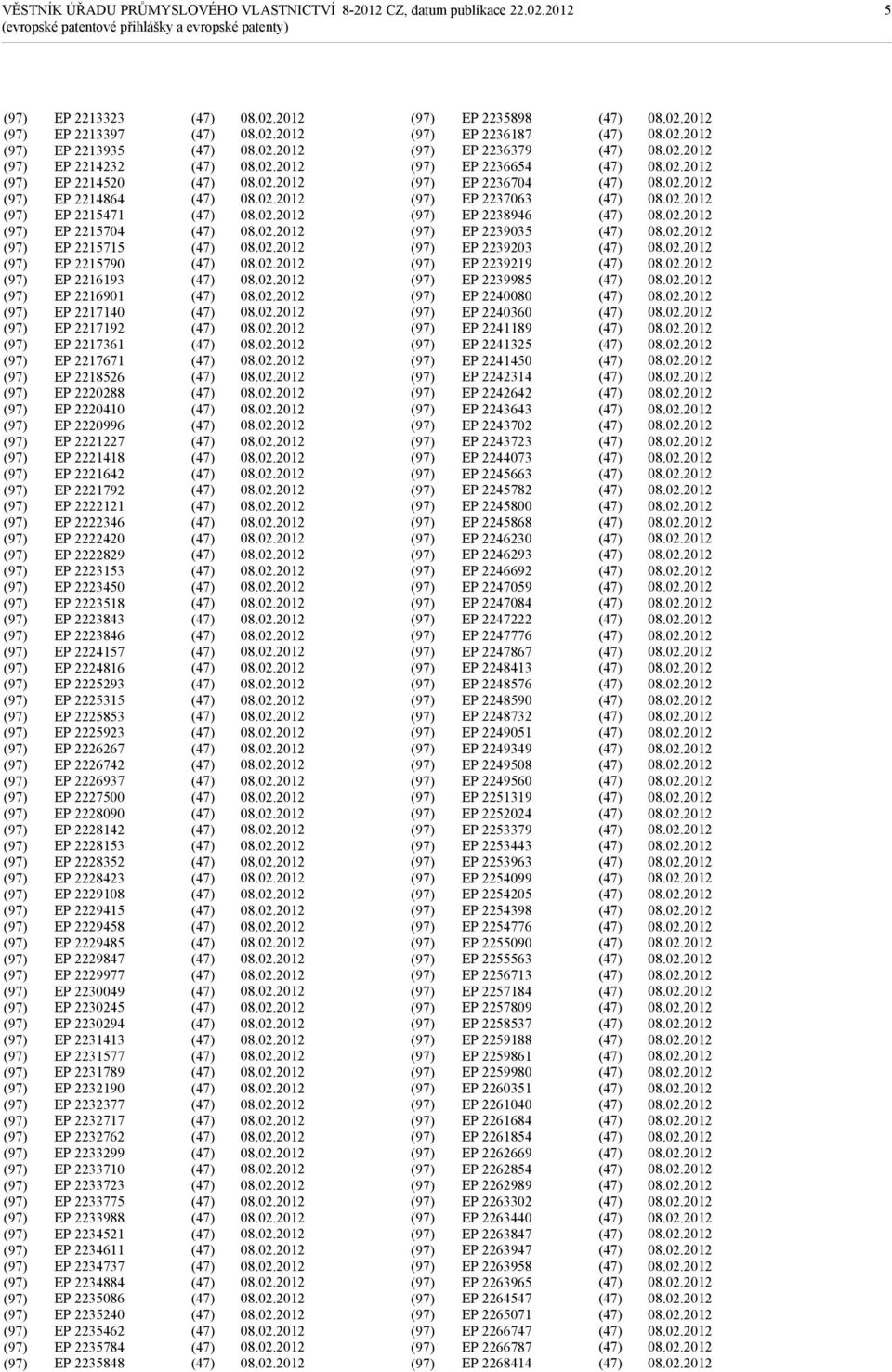 VĚSTNÍK ÚŘADU PRŮMYSLOVÉHO VLASTNICTVÍ 8-2012 CZ, datum publikace 22.02.2012 5
(evropské patentové přihlášky a evropské patenty)

(97) EP 2213323 (47) 08.02.2012
(97) EP 2213397 (47) 08.02.2012
(97) EP 2213935 (47) 08.02.2012
(97) EP 2214232 (47) 08.02.2012
(97) EP 2214520 (47) 08.02.2012
(97) EP 2214864 (47) 08.02.2012
(97) EP 2215471 (47) 08.02.2012
(97) EP 2215704 (47) 08.02.2012
(97) EP 2215715 (47) 08.02.2012
(97) EP 2215790 (47) 08.02.2012
(97) EP 2216193 (47) 08.02.2012
(97) EP 2216901 (47) 08.02.2012
(97) EP 2217140 (47) 08.02.2012
(97) EP 2217192 (47) 08.02.2012
(97) EP 2217361 (47) 08.02.2012
(97) EP 2217671 (47) 08.02.2012
(97) EP 2218526 (47) 08.02.2012
(97) EP 2220288 (47) 08.02.2012
(97) EP 2220410 (47) 08.02.2012
(97) EP 2220996 (47) 08.02.2012
(97) EP 2221227 (47) 08.02.2012
(97) EP 2221418 (47) 08.02.2012
(97) EP 2221642 (47) 08.02.2012
(97) EP 2221792 (47) 08.02.2012
(97) EP 2222121 (47) 08.02.2012
(97) EP 2222346 (47) 08.02.2012
(97) EP 2222420 (47) 08.02.2012
(97) EP 2222829 (47) 08.02.2012
(97) EP 2223153 (47) 08.02.2012
(97) EP 2223450 (47) 08.02.2012
(97) EP 2223518 (47) 08.02.2012
(97) EP 2223843 (47) 08.02.2012
(97) EP 2223846 (47) 08.02.2012
(97) EP 2224157 (47) 08.02.2012
(97) EP 2224816 (47) 08.02.2012
(97) EP 2225293 (47) 08.02.2012
(97) EP 2225315 (47) 08.02.2012
(97) EP 2225853 (47) 08.02.2012
(97) EP 2225923 (47) 08.02.2012
(97) EP 2226267 (47) 08.02.2012
(97) EP 2226742 (47) 08.02.2012
(97) EP 2226937 (47) 08.02.2012
(97) EP 2227500 (47) 08.02.2012
(97) EP 2228090 (47) 08.02.2012
(97) EP 2228142 (47) 08.02.2012
(97) EP 2228153 (47) 08.02.2012
(97) EP 2228352 (47) 08.02.2012
(97) EP 2228423 (47) 08.02.2012
(97) EP 2229108 (47) 08.02.2012
(97) EP 2229415 (47) 08.02.2012
(97) EP 2229458 (47) 08.02.2012
(97) EP 2229485 (47) 08.02.2012
(97) EP 2229847 (47) 08.02.2012
(97) EP 2229977 (47) 08.02.2012
(97) EP 2230049 (47) 08.02.2012
(97) EP 2230245 (47) 08.02.2012
(97) EP 2230294 (47) 08.02.2012
(97) EP 2231413 (47) 08.02.2012
(97) EP 2231577 (47) 08.02.2012
(97) EP 2231789 (47) 08.02.2012
(97) EP 2232190 (47) 08.02.2012
(97) EP 2232377 (47) 08.02.2012
(97) EP 2232717 (47) 08.02.2012
(97) EP 2232762 (47) 08.02.2012
(97) EP 2233299 (47) 08.02.2012
(97) EP 2233710 (47) 08.02.2012
(97) EP 2233723 (47) 08.02.2012
(97) EP 2233775 (47) 08.02.2012
(97) EP 2233988 (47) 08.02.2012
(97) EP 2234521 (47) 08.02.2012
(97) EP 2234611 (47) 08.02.2012
(97) EP 2234737 (47) 08.02.2012
(97) EP 2234884 (47) 08.02.2012
(97) EP 2235086 (47) 08.02.2012
(97) EP 2235240 (47) 08.02.2012
(97) EP 2235462 (47) 08.02.2012
(97) EP 2235784 (47) 08.02.2012
(97) EP 2235848 (47) 08.02.2012

(97) EP 2235898 (47) 08.02.2012
(97) EP 2236187 (47) 08.02.2012
(97) EP 2236379 (47) 08.02.2012
(97) EP 2236654 (47) 08.02.2012
(97) EP 2236704 (47) 08.02.2012
(97) EP 2237063 (47) 08.02.2012
(97) EP 2238946 (47) 08.02.2012
(97) EP 2239035 (47) 08.02.2012
(97) EP 2239203 (47) 08.02.2012
(97) EP 2239219 (47) 08.02.2012
(97) EP 2239985 (47) 08.02.2012
(97) EP 2240080 (47) 08.02.2012
(97) EP 2240360 (47) 08.02.2012
(97) EP 2241189 (47) 08.02.2012
(97) EP 2241325 (47) 08.02.2012
(97) EP 2241450 (47) 08.02.2012
(97) EP 2242314 (47) 08.02.2012
(97) EP 2242642 (47) 08.02.2012
(97) EP 2243643 (47) 08.02.2012
(97) EP 2243702 (47) 08.02.2012
(97) EP 2243723 (47) 08.02.2012
(97) EP 2244073 (47) 08.02.2012
(97) EP 2245663 (47) 08.02.2012
(97) EP 2245782 (47) 08.02.2012
(97) EP 2245800 (47) 08.02.2012
(97) EP 2245868 (47) 08.02.2012
(97) EP 2246230 (47) 08.02.2012
(97) EP 2246293 (47) 08.02.2012
(97) EP 2246692 (47) 08.02.2012
(97) EP 2247059 (47) 08.02.2012
(97) EP 2247084 (47) 08.02.2012
(97) EP 2247222 (47) 08.02.2012
(97) EP 2247776 (47) 08.02.2012
(97) EP 2247867 (47) 08.02.2012
(97) EP 2248413 (47) 08.02.2012
(97) EP 2248576 (47) 08.02.2012
(97) EP 2248590 (47) 08.02.2012
(97) EP 2248732 (47) 08.02.2012
(97) EP 2249051 (47) 08.02.2012
(97) EP 2249349 (47) 08.02.2012
(97) EP 2249508 (47) 08.02.2012
(97) EP 2249560 (47) 08.02.2012
(97) EP 2251319 (47) 08.02.2012
(97) EP 2252024 (47) 08.02.2012
(97) EP 2253379 (47) 08.02.2012
(97) EP 2253443 (47) 08.02.2012
(97) EP 2253963 (47) 08.02.2012
(97) EP 2254099 (47) 08.02.2012
(97) EP 2254205 (47) 08.02.2012
(97) EP 2254398 (47) 08.02.2012
(97) EP 2254776 (47) 08.02.2012
(97) EP 2255090 (47) 08.02.2012
(97) EP 2255563 (47) 08.02.2012
(97) EP 2256713 (47) 08.02.2012
(97) EP 2257184 (47) 08.02.2012
(97) EP 2257809 (47) 08.02.2012
(97) EP 2258537 (47) 08.02.2012
(97) EP 2259188 (47) 08.02.2012
(97) EP 2259861 (47) 08.02.2012
(97) EP 2259980 (47) 08.02.2012
(97) EP 2260351 (47) 08.02.2012
(97) EP 2261040 (47) 08.02.2012
(97) EP 2261684 (47) 08.02.2012
(97) EP 2261854 (47) 08.02.2012
(97) EP 2262669 (47) 08.02.2012
(97) EP 2262854 (47) 08.02.2012
(97) EP 2262989 (47) 08.02.2012
(97) EP 2263302 (47) 08.02.2012
(97) EP 2263440 (47) 08.02.2012
(97) EP 2263847 (47) 08.02.2012
(97) EP 2263947 (47) 08.02.2012
(97) EP 2263958 (47) 08.02.2012
(97) EP 2263965 (47) 08.02.2012
(97) EP 2264547 (47) 08.02.2012
(97) EP 2265071 (47) 08.02.2012
(97) EP 2266747 (47) 08.02.2012
(97) EP 2266787 (47) 08.02.2012
(97) EP 2268414 (47) 08.02.2012